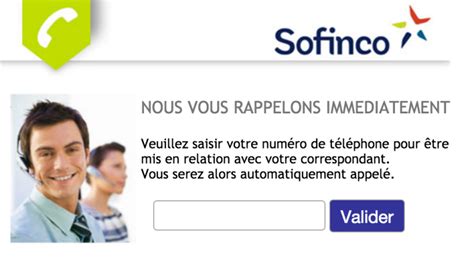 Sofinco

NOUS VOUS RAPPELONS IMMEDIATEMENT

Veuillez saisir votre numéro de téléphone pour être mis en relation avec votre correspondant.
Vous serez alors automatiquement appelé.

Valider